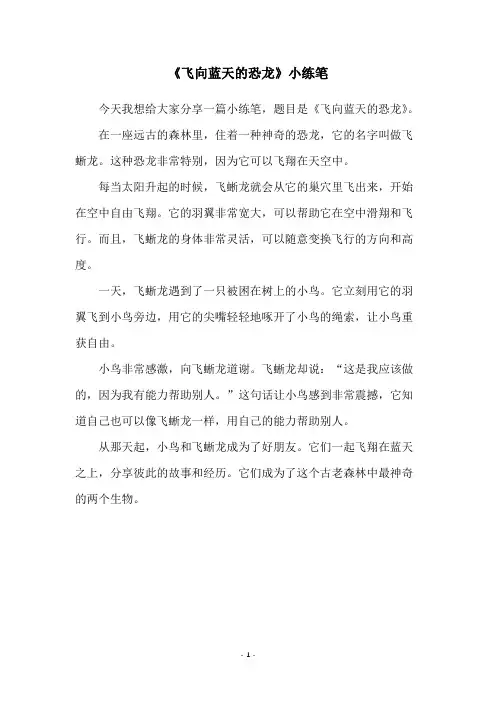 《飞向蓝天的恐龙》小练笔

今天我想给大家分享一篇小练笔，题目是《飞向蓝天的恐龙》。

在一座远古的森林里，住着一种神奇的恐龙，它的名字叫做飞蜥龙。这种恐龙非常特别，因为它可以飞翔在天空中。

每当太阳升起的时候，飞蜥龙就会从它的巢穴里飞出来，开始在空中自由飞翔。它的羽翼非常宽大，可以帮助它在空中滑翔和飞行。而且，飞蜥龙的身体非常灵活，可以随意变换飞行的方向和高度。

一天，飞蜥龙遇到了一只被困在树上的小鸟。它立刻用它的羽翼飞到小鸟旁边，用它的尖嘴轻轻地啄开了小鸟的绳索，让小鸟重获自由。

小鸟非常感激，向飞蜥龙道谢。飞蜥龙却说："这是我应该做的，因为我有能力帮助别人。"这句话让小鸟感到非常震撼，它知道自己也可以像飞蜥龙一样，用自己的能力帮助别人。

从那天起，小鸟和飞蜥龙成为了好朋友。它们一起飞翔在蓝天之上，分享彼此的故事和经历。它们成为了这个古老森林中最神奇的两个生物。

- 1 -